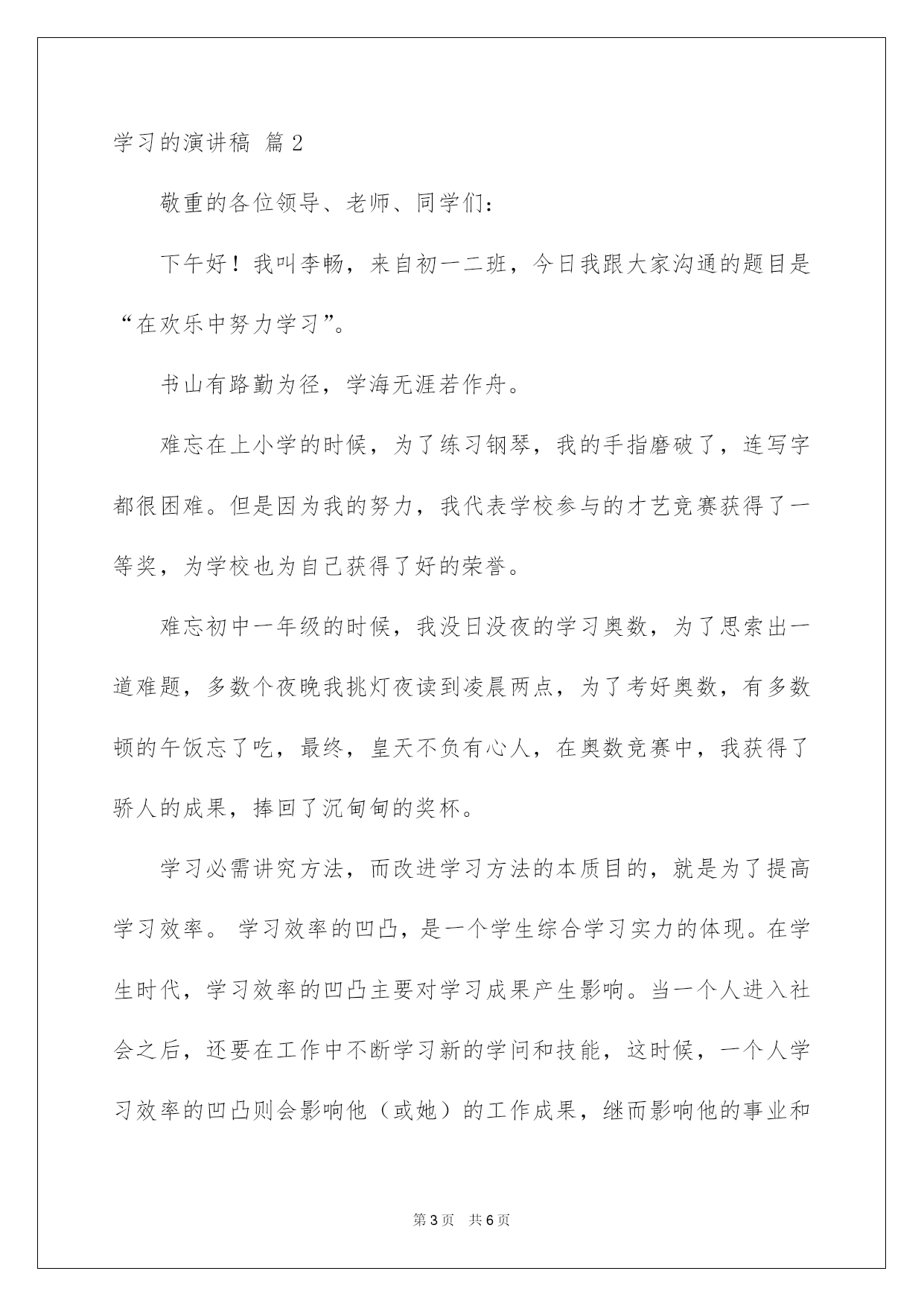 学习的演讲稿 篇2

敬重的各位领导、老师、同学们：

下午好！我叫李畅，来自初一二班，今日我跟大家沟通的题目是“在欢乐中努力学习”。

书山有路勤为径，学海无涯若作舟。

难忘在上小学的时候，为了练习钢琴，我的手指磨破了，连写字都很困难。但是因为我的努力，我代表学校参与的才艺竞赛获得了一等奖，为学校也为自己获得了好的荣誉。

难忘初中一年级的时候，我没日没夜的学习奥数，为了思索出一道难题，多数个夜晚我挑灯夜读到凌晨两点，为了考好奥数，有多数顿的午饭忘了吃，最终，皇天不负有心人，在奥数竞赛中，我获得了骄人的成果，捧回了沉甸甸的奖杯。

学习必需讲究方法，而改进学习方法的本质目的，就是为了提高学习效率。 学习效率的凹凸，是一个学生综合学习实力的体现。在学生时代，学习效率的凹凸主要对学习成果产生影响。当一个人进入社会之后，还要在工作中不断学习新的学问和技能，这时候，一个人学习效率的凹凸则会影响他（或她）的工作成果，继而影响他的事业和

第3页 共6页